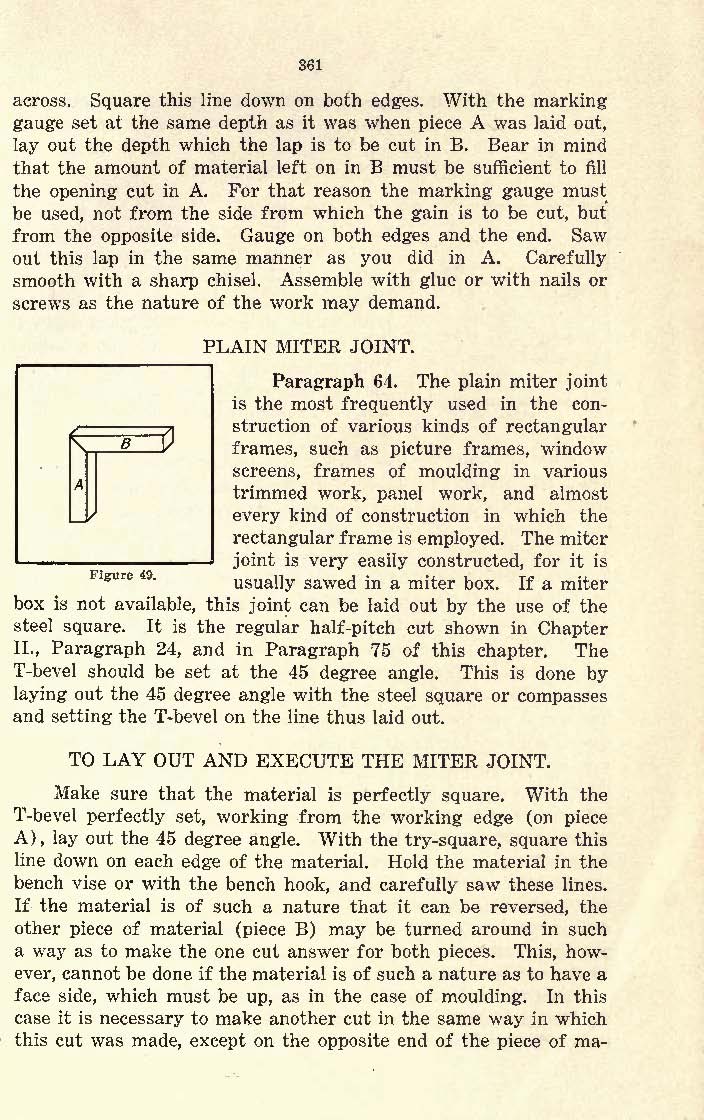 361

across. Square this line down on both edges. With the marking gauge set at the same depth as it was when piece A was laid out, lay out the depth which the lap is to be cut in B. Bear in mind that the amount of material left on in B must be sufficient to fill the opening cut in A. For that reason the marking gauge must be used, not from the side from which the gain is to be cut, but from the opposite side. Gauge on both edges and the end. Saw out this lap in the same manner as you did in A. Carefully smooth with a sharp chisel. Assemble with glue or with nails or screws as the nature of the work may demand.

PLAIN MITER JOINT.

B

A

Figure 49.

Paragraph 64. The plain miter joint is the most frequently used in the construction of various kinds of rectangular frames, such as picture frames, window screens, frames of moulding in various trimmed work, panel work, and almost every kind of construction in which the rectangular frame is employed. The miter joint is very easily constructed, for it is usually sawed in a miter box. If a miter box is not available, this joint can be laid out by the use of the steel square. It is the regular half-pitch cut shown in Chapter II., Paragraph 24, and in Paragraph 75 of this chapter. The T-bevel should be set at the 45 degree angle. This is done by laying out the 45 degree angle with the steel square or compasses and setting the T-bevel on the line thus laid out.

TO LAY OUT AND EXECUTE THE MITER JOINT.

Make sure that the material is perfectly square. With the T-bevel perfectly set, working from the working edge (on piece A), lay out the 45 degree angle. With the try-square, square this line down on each edge of the material. Hold the material in the bench vise or with the bench hook, and carefully saw these lines. If the material is of such a nature that it can be reversed, the other piece of material (piece B) may be turned around in such a way as to make the one cut answer for both pieces. This, however, cannot be done if the material is of such a nature as to have a face side, which must be up, as in the case of moulding. In this case it is necessary to make another cut in the same way in which this cut was made, except on the opposite end of the piece of ma-